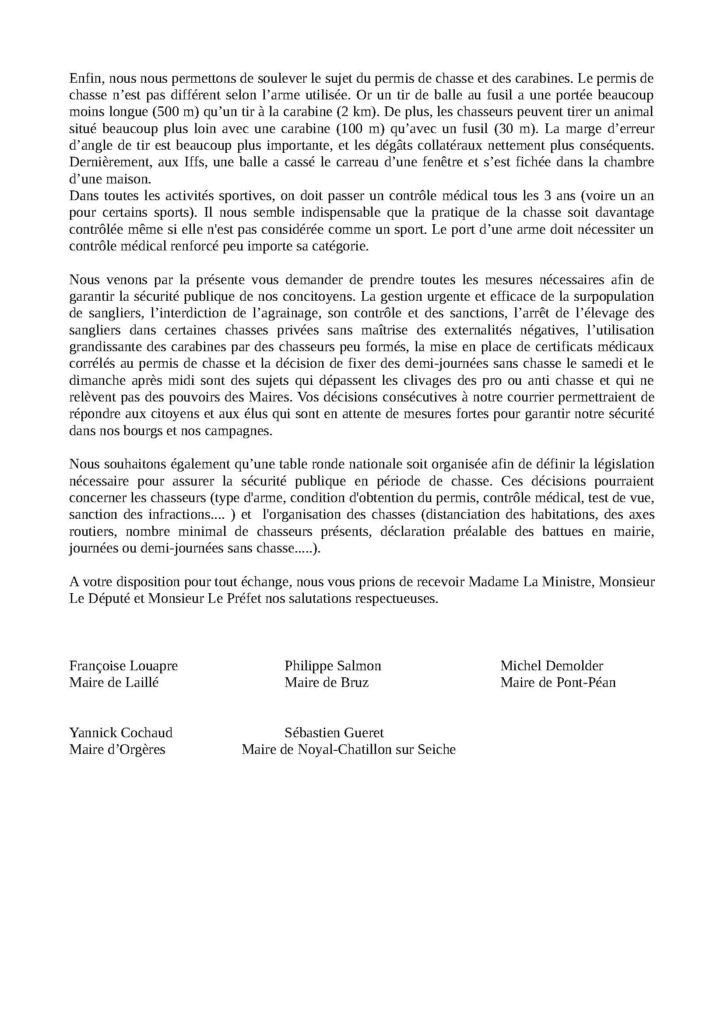 Enfin, nous nous permettons de soulever le sujet du permis de chasse et des carabines. Le permis de chasse n'est pas différent selon l'arme utilisée. Or un tir de balle au fusil a une portée beaucoup moins longue (500 m) qu'un tir à la carabine (2 km). De plus, les chasseurs peuvent tirer un animal situé beaucoup plus loin avec une carabine (100 m) qu'avec un fusil (30 m). La marge d'erreur d'angle de tir est beaucoup plus importante, et les dégâts collatéraux nettement plus conséquents. Dernièrement, aux Iffs, une balle a cassé le carreau d'une fenêtre et s'est fichée dans la chambre d'une maison.
Dans toutes les activités sportives, on doit passer un contrôle médical tous les 3 ans (voire un an pour certains sports). Il nous semble indispensable que la pratique de la chasse soit davantage contrôlée même si elle n'est pas considérée comme un sport. Le port d'une arme doit nécessiter un contrôle médical renforcé peu importe sa catégorie.

Nous venons par la présente vous demander de prendre toutes les mesures nécessaires afin de garantir la sécurité publique de nos concitoyens. La gestion urgente et efficace de la surpopulation de sangliers, l'interdiction de l'agrainage, son contrôle et des sanctions, l'arrêt de l'élevage des sangliers dans certaines chasses privées sans maîtrise des externalités négatives, l'utilisation grandissante des carabines par des chasseurs peu formés, la mise en place de certificats médicaux corrélés au permis de chasse et la décision de fixer des demi-journées sans chasse le samedi et le dimanche après midi sont des sujets qui dépassent les clivages des pro ou anti chasse et qui ne relèvent pas des pouvoirs des Maires. Vos décisions consécutives à notre courrier permettraient de répondre aux citoyens et aux élus qui sont en attente de mesures fortes pour garantir notre sécurité dans nos bourgs et nos campagnes.

Nous souhaitons également qu'une table ronde nationale soit organisée afin de définir la législation nécessaire pour assurer la sécurité publique en période de chasse. Ces décisions pourraient concerner les chasseurs (type d'arme, condition d'obtention du permis, contrôle médical, test de vue, sanction des infractions.... ) et l'organisation des chasses (distanciation des habitations, des axes routiers, nombre minimal de chasseurs présents, déclaration préalable des battues en mairie, journées ou demi-journées sans chasse.....).

A votre disposition pour tout échange, nous vous prions de recevoir Madame La Ministre, Monsieur Le Député et Monsieur Le Préfet nos salutations respectueuses.

Françoise Louapre
Maire de Laillé

Philippe Salmon
Maire de Bruz

Michel Demolder
Maire de Pont-Péan

Yannick Cochaud
Maire d'Orgères

Sébastien Gueret
Maire de Noyal-Chatillon sur Seiche